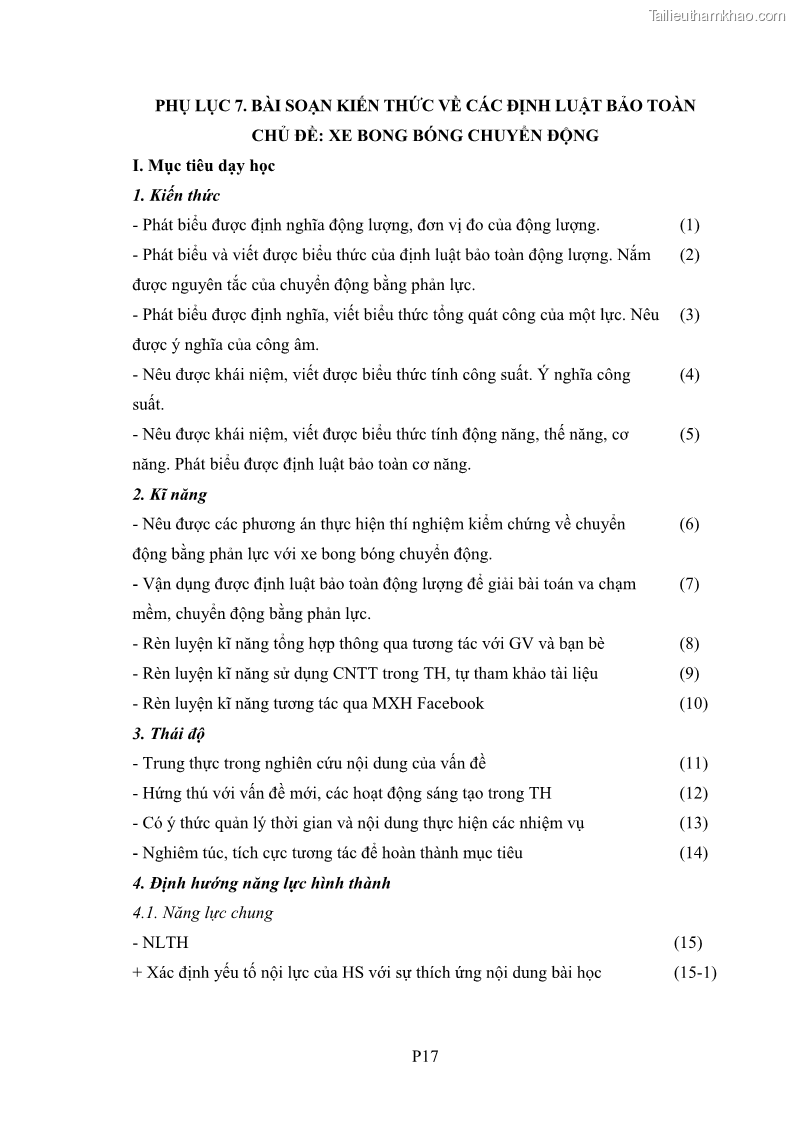 Tailieuthamkhao.com

PHỤ LỤC 7. BÀI SOẠN KIẾN THỨC VỀ CÁC ĐỊNH LUẬT BẢO TOÀN
CHỦ ĐỀ: XE BONG BÓNG CHUYỂN ĐỘNG

I. Mục tiêu dạy học

1. Kiến thức

- Phát biểu được định nghĩa động lượng, đơn vị đo của động lượng. (1)

- Phát biểu và viết được biểu thức của định luật bảo toàn động lượng. Nắm được nguyên tắc của chuyển động bằng phản lực. (2)

- Phát biểu được định nghĩa, viết biểu thức tổng quát công của một lực. Nêu được ý nghĩa của công âm. (3)

- Nêu được khái niệm, viết được biểu thức tính công suất. Ý nghĩa công suất. (4)

- Nêu được khái niệm, viết được biểu thức tính động năng, thế năng, cơ năng. Phát biểu được định luật bảo toàn cơ năng. (5)

2. Kĩ năng

- Nêu được các phương án thực hiện thí nghiệm kiểm chứng về chuyển động bằng phản lực với xe bong bóng chuyển động. (6)

- Vận dụng được định luật bảo toàn động lượng để giải bài toán va chạm mềm, chuyển động bằng phản lực. (7)

- Rèn luyện kĩ năng tổng hợp thông qua tương tác với GV và bạn bè (8)

- Rèn luyện kĩ năng sử dụng CNTT trong TH, tự tham khảo tài liệu (9)

- Rèn luyện kĩ năng tương tác qua MXH Facebook (10)

3. Thái độ

- Trung thực trong nghiên cứu nội dung của vấn đề (11)

- Hứng thú với vấn đề mới, các hoạt động sáng tạo trong TH (12)

- Có ý thức quản lý thời gian và nội dung thực hiện các nhiệm vụ (13)

- Nghiêm túc, tích cực tương tác để hoàn thành mục tiêu (14)

4. Định hướng năng lực hình thành

4.1. Năng lực chung

- NLTH (15)

+ Xác định yếu tố nội lực của HS với sự thích ứng nội dung bài học (15-1)

P17